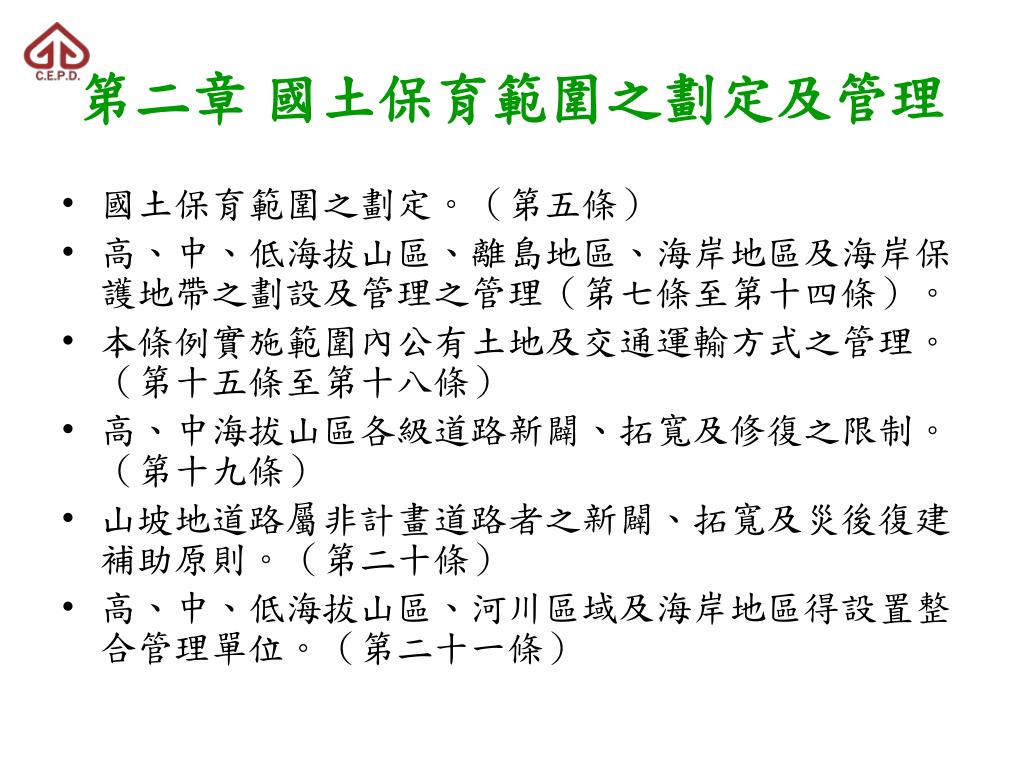 C.E.P.D.

第二章 國土保育範圍之劃定及管理

• 國土保育範圍之劃定。（第五條）
• 高、中、低海拔山區、離島地區、海岸地區及海岸保護地帶之劃設及管理之管理（第七條至第十四條）。
• 本條例實施範圍內公有土地及交通運輸方式之管理。（第十五條至第十八條）
• 高、中海拔山區各級道路新闢、拓寬及修復之限制。（第十九條）
• 山坡地道路屬非計畫道路者之新闢、拓寬及災後復建補助原則。（第二十條）
• 高、中、低海拔山區、河川區域及海岸地區得設置整合管理單位。（第二十一條）